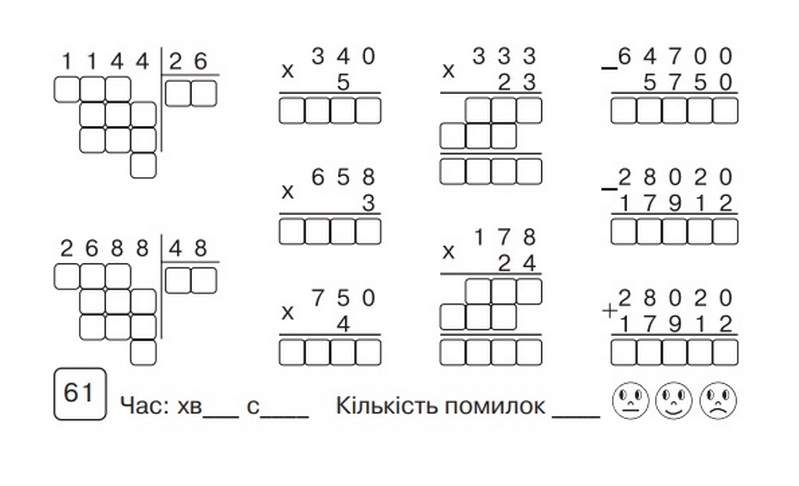 1144 | 26

2688 | 48

x 340
5

x 658
3

x 750
4

x 333
23

x 178
24

− 64700
5750

− 28020
17912

+ 28020
17912

61

Час: хв___ с____ Кількість помилок ____